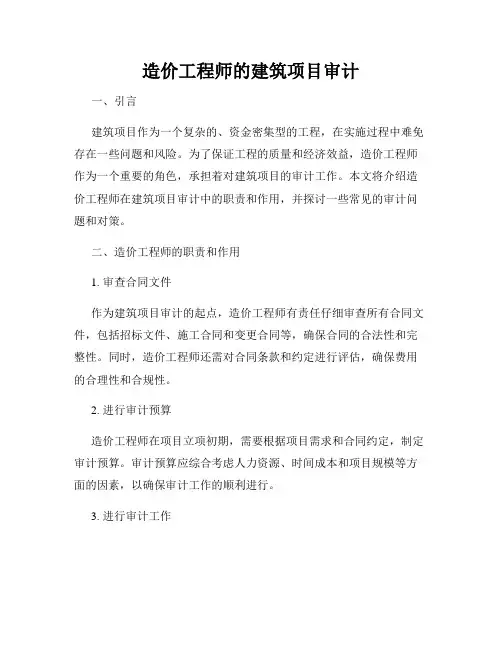 造价工程师的建筑项目审计

一、引言

建筑项目作为一个复杂的、资金密集型的工程，在实施过程中难免存在一些问题和风险。为了保证工程的质量和经济效益，造价工程师作为一个重要的角色，承担着对建筑项目的审计工作。本文将介绍造价工程师在建筑项目审计中的职责和作用，并探讨一些常见的审计问题和对策。

二、造价工程师的职责和作用

1. 审查合同文件

作为建筑项目审计的起点，造价工程师有责任仔细审查所有合同文件，包括招标文件、施工合同和变更合同等，确保合同的合法性和完整性。同时，造价工程师还需对合同条款和约定进行评估，确保费用的合理性和合规性。

2. 进行审计预算

造价工程师在项目立项初期，需要根据项目需求和合同约定，制定审计预算。审计预算应综合考虑人力资源、时间成本和项目规模等方面的因素，以确保审计工作的顺利进行。

3. 进行审计工作